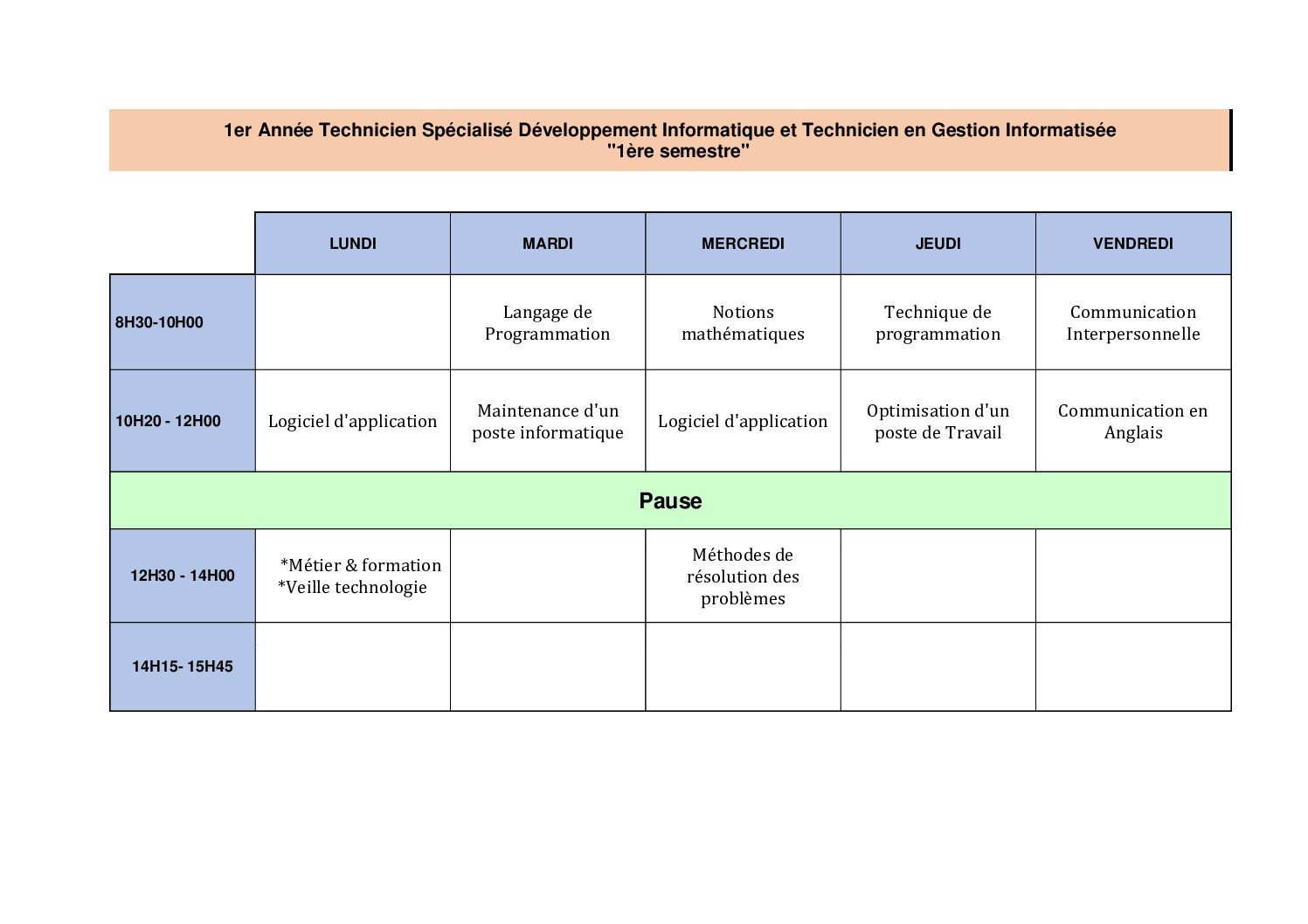 1er Année Technicien Spécialisé Développement Informatique et Technicien en Gestion Informatisée
"1ère semestre"

| | LUNDI | MARDI | MERCREDI | JEUDI | VENDREDI |
|---|---|---|---|---|---|
| 8H30-10H00 | | Langage de Programmation | Notions mathématiques | Technique de programmation | Communication Interpersonnelle |
| 10H20 - 12H00 | Logiciel d'application | Maintenance d'un poste informatique | Logiciel d'application | Optimisation d'un poste de Travail | Communication en Anglais |
| Pause | | | | | |
| 12H30 - 14H00 | *Métier & formation *Veille technologie | | Méthodes de résolution des problèmes | | |
| 14H15- 15H45 | | | | | |